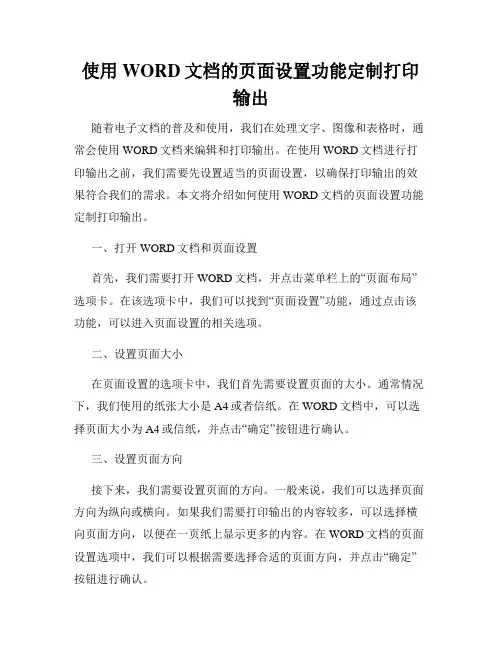 使用 WORD 文档的页面设置功能定制打印输出

随着电子文档的普及和使用，我们在处理文字、图像和表格时，通常会使用 WORD 文档来编辑和打印输出。在使用 WORD 文档进行打印输出之前，我们需要先设置适当的页面设置，以确保打印输出的效果符合我们的需求。本文将介绍如何使用 WORD 文档的页面设置功能定制打印输出。

一、打开 WORD 文档和页面设置

首先，我们需要打开 WORD 文档，并点击菜单栏上的“页面布局”选项卡。在该选项卡中，我们可以找到“页面设置”功能，通过点击该功能，可以进入页面设置的相关选项。

二、设置页面大小

在页面设置的选项卡中，我们首先需要设置页面的大小。通常情况下，我们使用的纸张大小是 A4 或者信纸。在 WORD 文档中，可以选择页面大小为 A4 或信纸，并点击“确定”按钮进行确认。

三、设置页面方向

接下来，我们需要设置页面的方向。一般来说，我们可以选择页面方向为纵向或横向。如果我们需要打印输出的内容较多，可以选择横向页面方向，以便在一页纸上显示更多的内容。在 WORD 文档的页面设置选项中，我们可以根据需要选择合适的页面方向，并点击“确定”按钮进行确认。